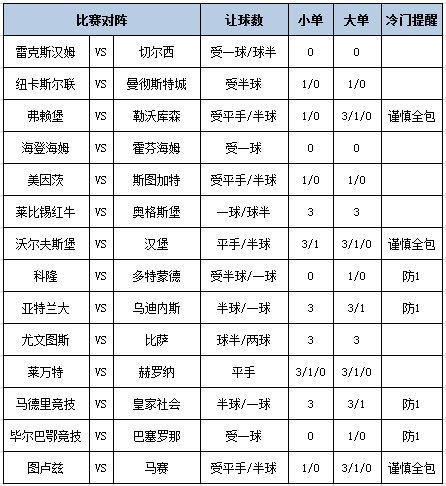 | 比赛对阵 | | | 让球数 | 小单 | 大单 | 冷门提醒 |
|---|---|---|---|---|---|---|
| 雷克斯汉姆 | VS | 切尔西 | 受一球/球半 | 0 | 0 | |
| 纽卡斯尔联 | VS | 曼彻斯特城 | 受半球 | 1/0 | 1/0 | |
| 弗赖堡 | VS | 勒沃库森 | 受平手/半球 | 1/0 | 3/1/0 | 谨慎全包 |
| 海登海姆 | VS | 霍芬海姆 | 受一球 | 0 | 0 | |
| 美因茨 | VS | 斯图加特 | 受平手/半球 | 1/0 | 1/0 | |
| 莱比锡红牛 | VS | 奥格斯堡 | 一球/球半 | 3 | 3 | |
| 沃尔夫斯堡 | VS | 汉堡 | 平手/半球 | 3/1 | 3/1/0 | 谨慎全包 |
| 科隆 | VS | 多特蒙德 | 受半球/一球 | 0 | 1/0 | 防1 |
| 亚特兰大 | VS | 乌迪内斯 | 半球/一球 | 3 | 3/1 | 防1 |
| 尤文图斯 | VS | 比萨 | 球半/两球 | 3 | 3 | |
| 莱万特 | VS | 赫罗纳 | 平手 | 3/1/0 | 3/1/0 | |
| 马德里竞技 | VS | 皇家社会 | 半球/一球 | 3 | 3/1 | 防1 |
| 毕尔巴鄂竞技 | VS | 巴塞罗那 | 受一球 | 0 | 1/0 | 防1 |
| 图卢兹 | VS | 马赛 | 受平手/半球 | 1/0 | 3/1/0 | 谨慎全包 |